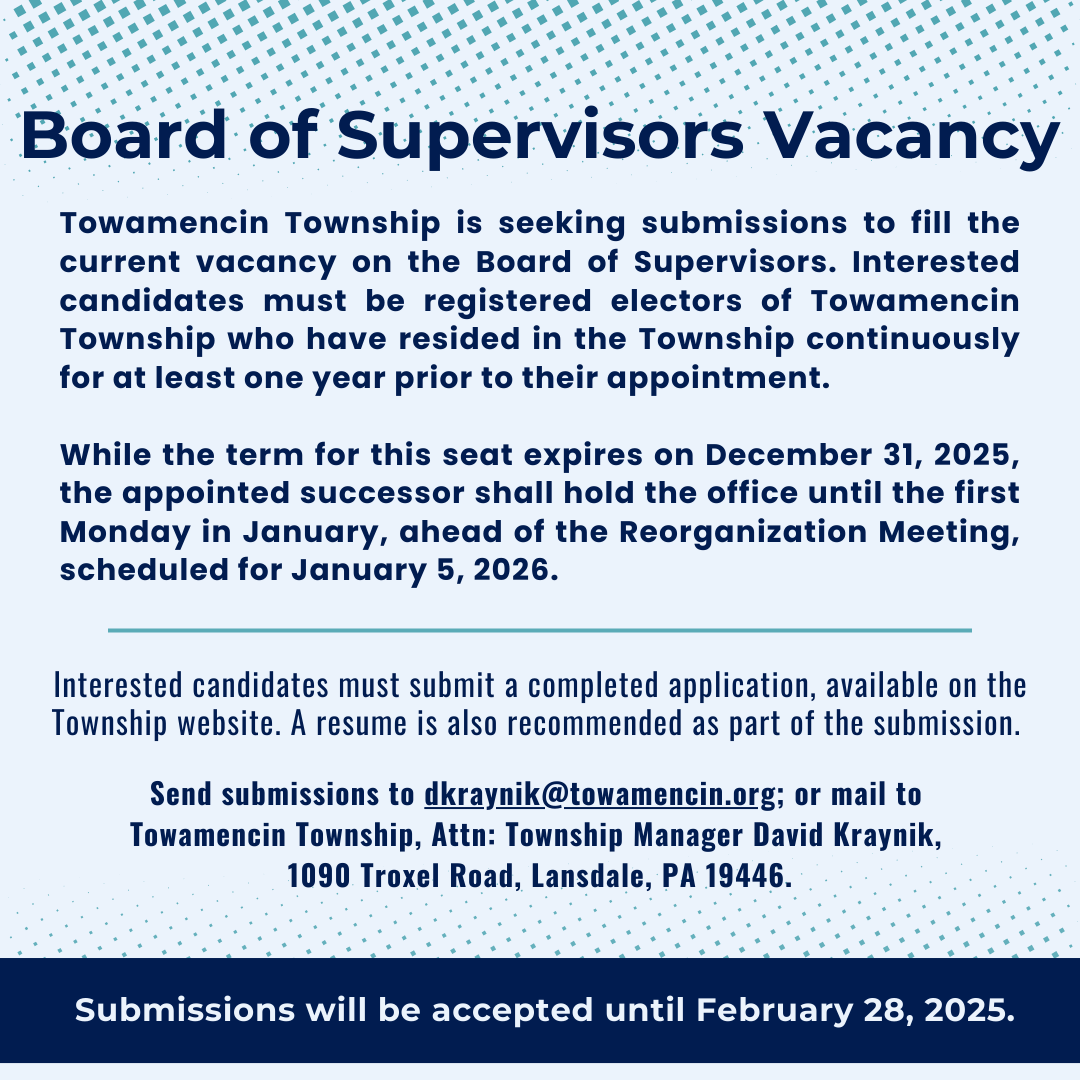 Board of Supervisors Vacancy

Towamencin Township is seeking submissions to fill the current vacancy on the Board of Supervisors. Interested candidates must be registered electors of Towamencin Township who have resided in the Township continuously for at least one year prior to their appointment.

While the term for this seat expires on December 31, 2025, the appointed successor shall hold the office until the first Monday in January, ahead of the Reorganization Meeting, scheduled for January 5, 2026.

Interested candidates must submit a completed application, available on the Township website. A resume is also recommended as part of the submission.

Send submissions to dkraynik@towamencin.org; or mail to Towamencin Township, Attn: Township Manager David Kraynik, 1090 Troxel Road, Lansdale, PA 19446.

Submissions will be accepted until February 28, 2025.